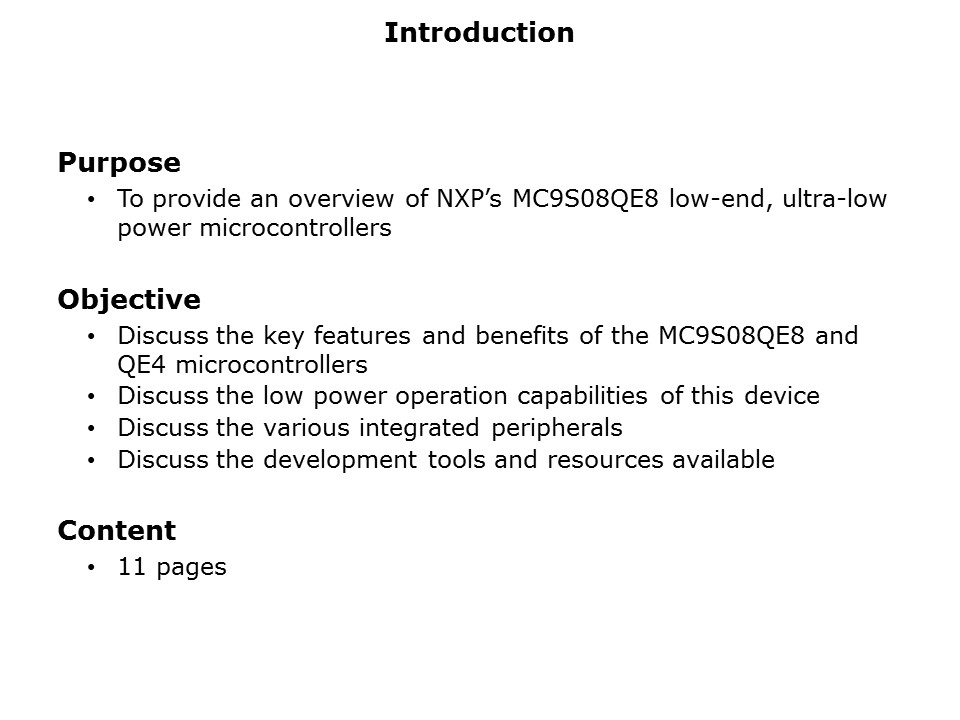 Introduction

Purpose

• To provide an overview of NXP's MC9S08QE8 low-end, ultra-low power microcontrollers

Objective

• Discuss the key features and benefits of the MC9S08QE8 and QE4 microcontrollers
• Discuss the low power operation capabilities of this device
• Discuss the various integrated peripherals
• Discuss the development tools and resources available

Content

• 11 pages